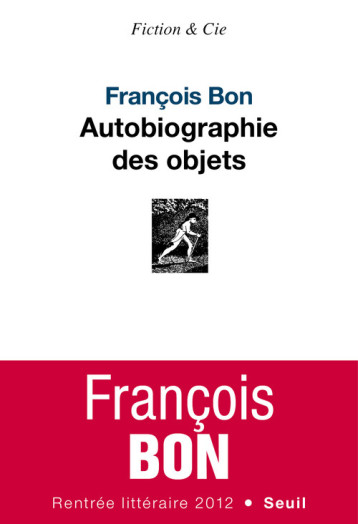 Fiction & Cie

François Bon
Autobiographie des objets

François
BON

Rentrée littéraire 2012 • Seuil